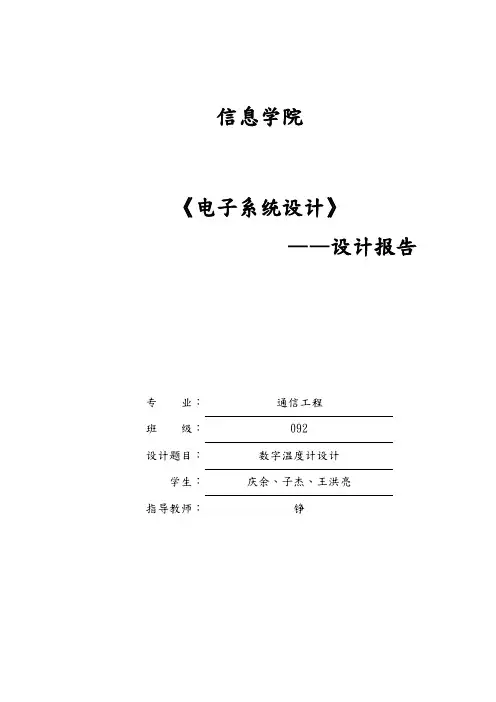 信息学院

《电子系统设计》

——设计报告

专　　业：　通信工程

班　　级：　092

设计题目：　数字温度计设计

学生：　庆余、子杰、王洪亮

指导教师：　铮